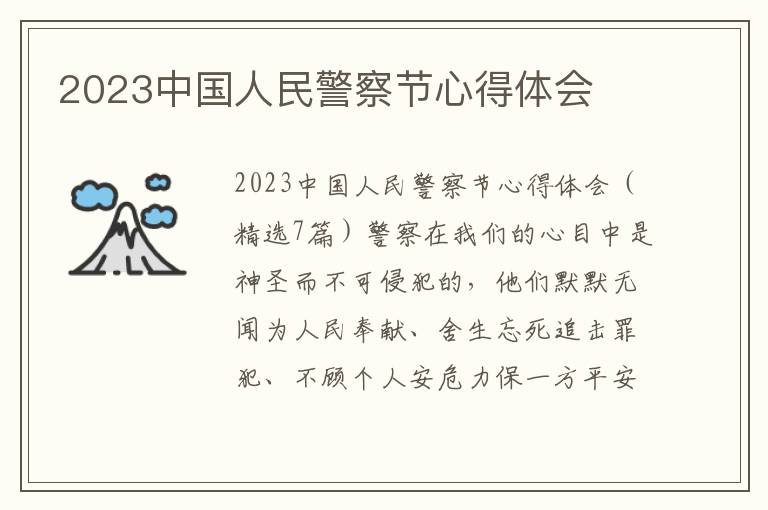 2023中国人民警察节心得体会

2023中国人民警察节心得体会（精选7篇）警察在我们的心目中是神圣而不可侵犯的，他们默默无闻为人民奉献、舍生忘死追击罪犯、不顾个人安危力保一方平安